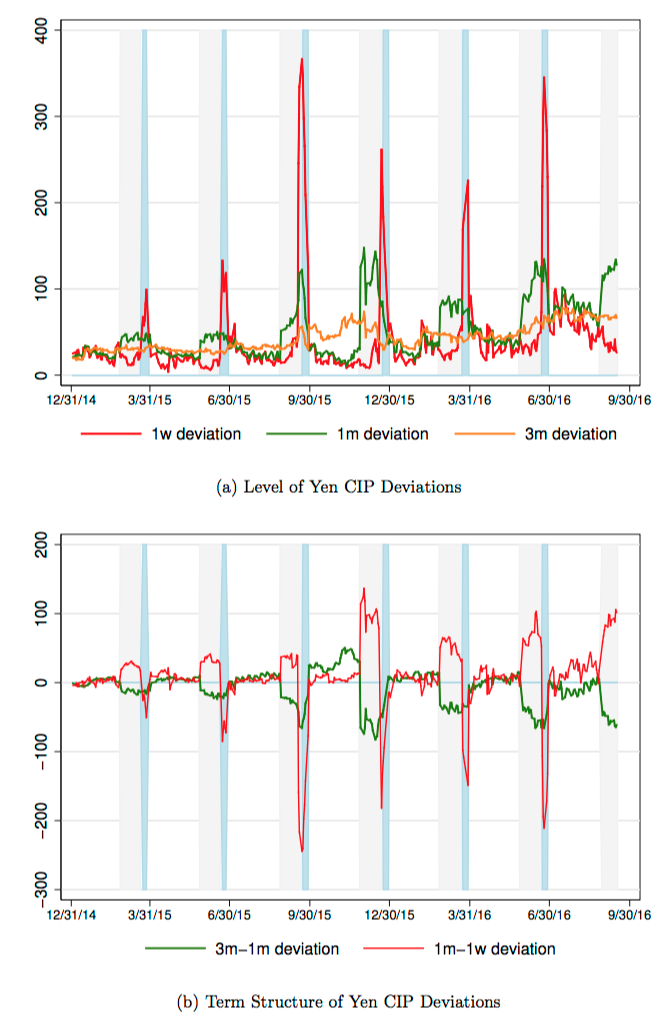 400
300
200
100
0
12/31/14 3/31/15 6/30/15 9/30/15 12/30/15 3/31/16 6/30/16 9/30/16

1w deviation 1m deviation 3m deviation

(a) Level of Yen CIP Deviations

200
100
0
−100
−200
−300
12/31/14 3/31/15 6/30/15 9/30/15 12/30/15 3/31/16 6/30/16 9/30/16

3m−1m deviation 1m−1w deviation

(b) Term Structure of Yen CIP Deviations